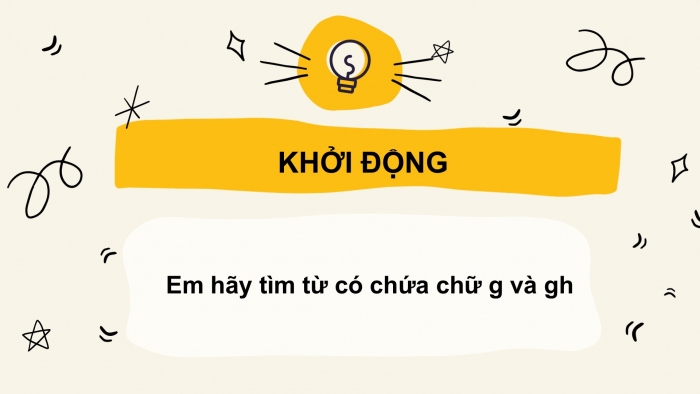 KHỞI ĐỘNG

Em hãy tìm từ có chứa chữ g và gh